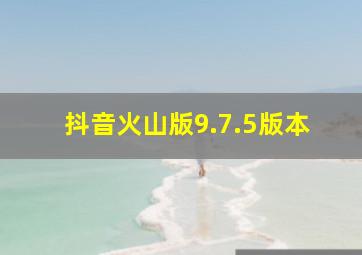 抖音火山版9.7.5版本